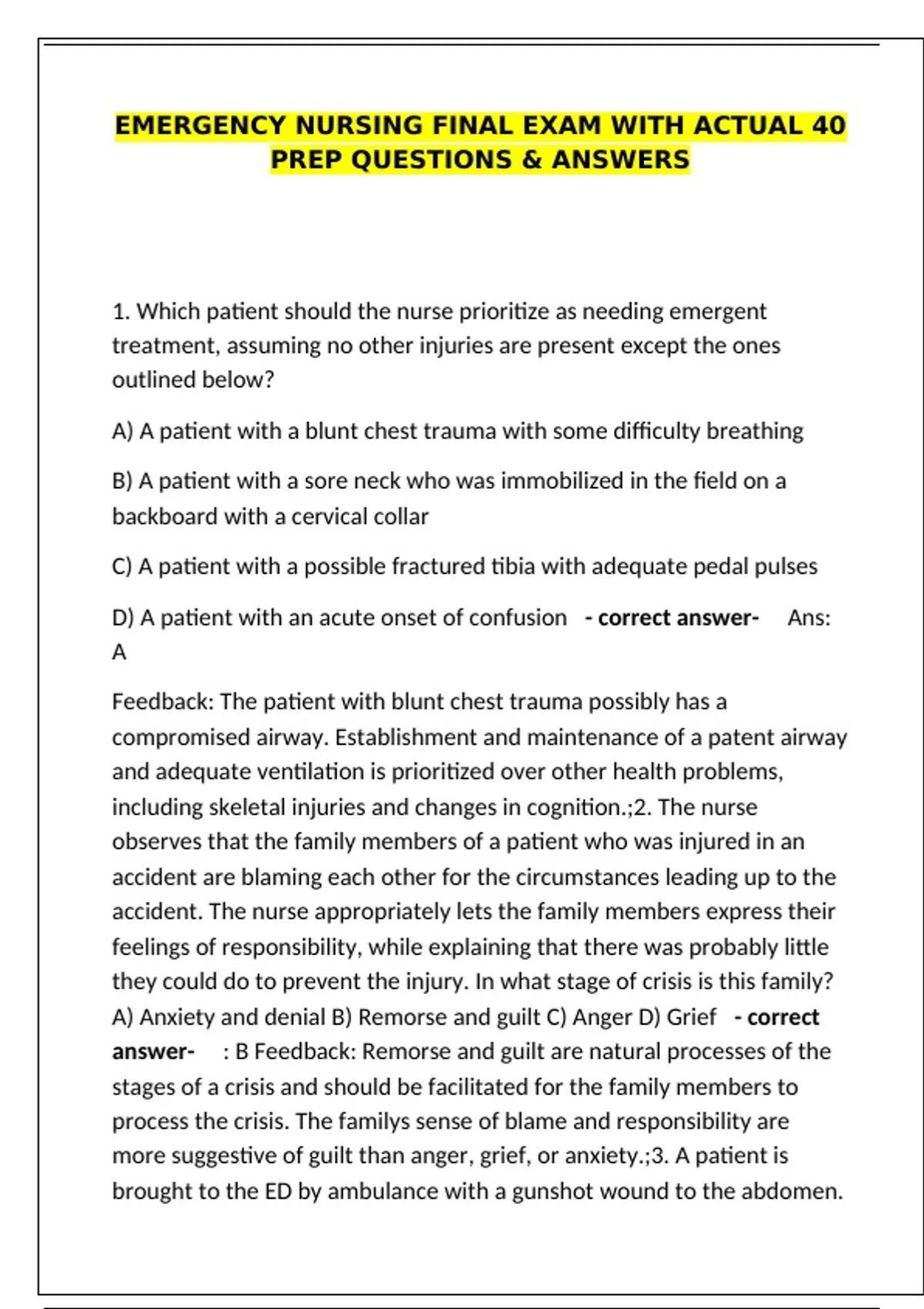 EMERGENCY NURSING FINAL EXAM WITH ACTUAL 40 PREP QUESTIONS & ANSWERS

1. Which patient should the nurse prioritize as needing emergent treatment, assuming no other injuries are present except the ones outlined below?

A) A patient with a blunt chest trauma with some difficulty breathing

B) A patient with a sore neck who was immobilized in the field on a backboard with a cervical collar

C) A patient with a possible fractured tibia with adequate pedal pulses

D) A patient with an acute onset of confusion - correct answer- Ans: A

Feedback: The patient with blunt chest trauma possibly has a compromised airway. Establishment and maintenance of a patent airway and adequate ventilation is prioritized over other health problems, including skeletal injuries and changes in cognition.;2. The nurse observes that the family members of a patient who was injured in an accident are blaming each other for the circumstances leading up to the accident. The nurse appropriately lets the family members express their feelings of responsibility, while explaining that there was probably little they could do to prevent the injury. In what stage of crisis is this family? A) Anxiety and denial B) Remorse and guilt C) Anger D) Grief - correct answer- : B Feedback: Remorse and guilt are natural processes of the stages of a crisis and should be facilitated for the family members to process the crisis. The familys sense of blame and responsibility are more suggestive of guilt than anger, grief, or anxiety.;3. A patient is brought to the ED by ambulance with a gunshot wound to the abdomen.